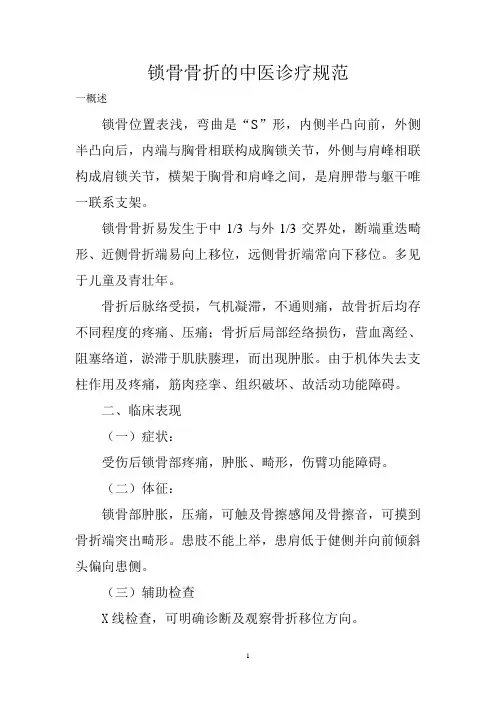 锁骨骨折的中医诊疗规范

一概述

锁骨位置表浅，弯曲是“S”形，内侧半凸向前，外侧半凸向后，内端与胸骨相联构成胸锁关节，外侧与肩峰相联构成肩锁关节，横架于胸骨和肩峰之间，是肩胛带与躯干唯一联系支架。

锁骨骨折易发生于中 1/3 与外 1/3 交界处，断端重迭畸形、近侧骨折端易向上移位，远侧骨折端常向下移位。多见于儿童及青壮年。

骨折后脉络受损，气机凝滞，不通则痛，故骨折后均存不同程度的疼痛、压痛；骨折后局部经络损伤，营血离经、阻塞络道，淤滞于肌肤腠理，而出现肿胀。由于机体失去支柱作用及疼痛，筋肉痉挛、组织破坏、故活动功能障碍。

二、临床表现

（一）症状：

受伤后锁骨部疼痛，肿胀、畸形，伤臂功能障碍。

（二）体征：

锁骨部肿胀，压痛，可触及骨擦感闻及骨擦音，可摸到骨折端突出畸形。患肢不能上举，患肩低于健侧并向前倾斜头偏向患侧。

（三）辅助检查

X 线检查，可明确诊断及观察骨折移位方向。

1